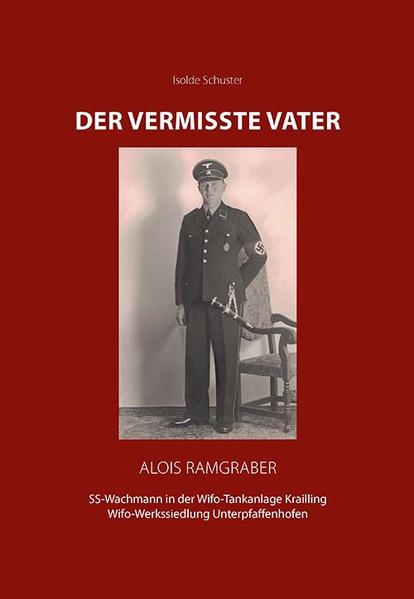 Isolde Schuster

DER VERMISSTE VATER

ALOIS RAMGRABER

SS-Wachmann in der Wifo-Tankanlage Krailling
Wifo-Werkssiedlung Unterpfaffenhofen